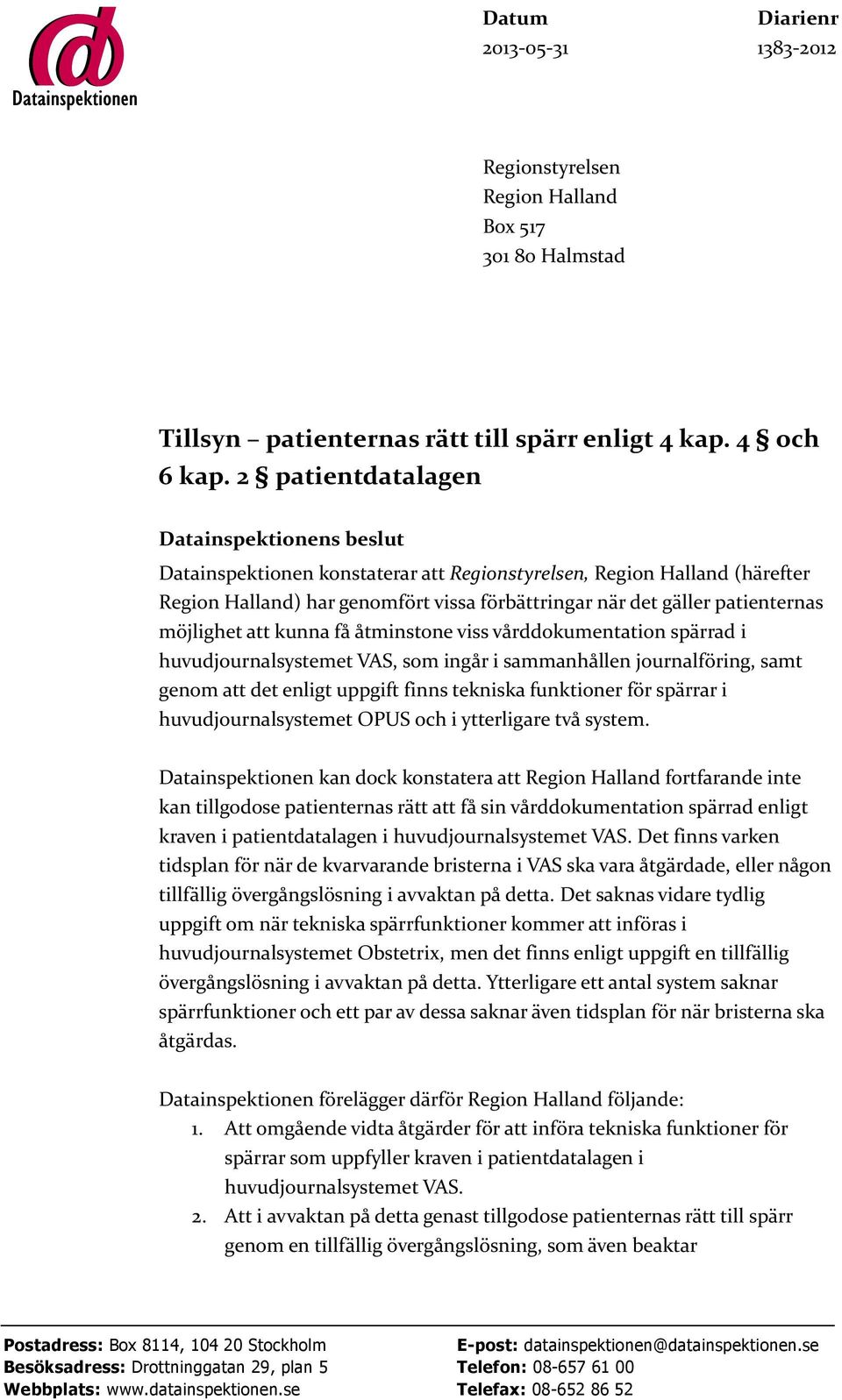 Datainspektionen

Datum
2013-05-31

Diarienr
1383-2012

Regionstyrelsen
Region Halland
Box 517
301 80 Halmstad

Tillsyn – patienternas rätt till spärr enligt 4 kap. 4 § och 6 kap. 2 § patientdatalagen

Datainspektionens beslut

Datainspektionen konstaterar att Regionstyrelsen, Region Halland (härefter Region Halland) har genomfört vissa förbättringar när det gäller patienternas möjlighet att kunna få åtminstone viss vårddokumentation spärrad i huvudjournalsystemet VAS, som ingår i sammanhållen journalföring, samt genom att det enligt uppgift finns tekniska funktioner för spärrar i huvudjournalsystemet OPUS och i ytterligare två system.

Datainspektionen kan dock konstatera att Region Halland fortfarande inte kan tillgodose patienternas rätt att få sin vårddokumentation spärrad enligt kraven i patientdatalagen i huvudjournalsystemet VAS. Det finns varken tidsplan för när de kvarvarande bristerna i VAS ska vara åtgärdade, eller någon tillfällig övergångslösning i avvaktan på detta. Det saknas vidare tydlig uppgift om när tekniska spärrfunktioner kommer att införas i huvudjournalsystemet Obstetrix, men det finns enligt uppgift en tillfällig övergångslösning i avvaktan på detta. Ytterligare ett antal system saknar spärrfunktioner och ett par av dessa saknar även tidsplan för när bristerna ska åtgärdas.

Datainspektionen förelägger därför Region Halland följande:
1. Att omgående vidta åtgärder för att införa tekniska funktioner för spärrar som uppfyller kraven i patientdatalagen i huvudjournalsystemet VAS.
2. Att i avvaktan på detta genast tillgodose patienternas rätt till spärr genom en tillfällig övergångslösning, som även beaktar

Postadress: Box 8114, 104 20 Stockholm
Besöksadress: Drottninggatan 29, plan 5
Webbplats: www.datainspektionen.se
E-post: datainspektionen@datainspektionen.se
Telefon: 08-657 61 00
Telefax: 08-652 86 52